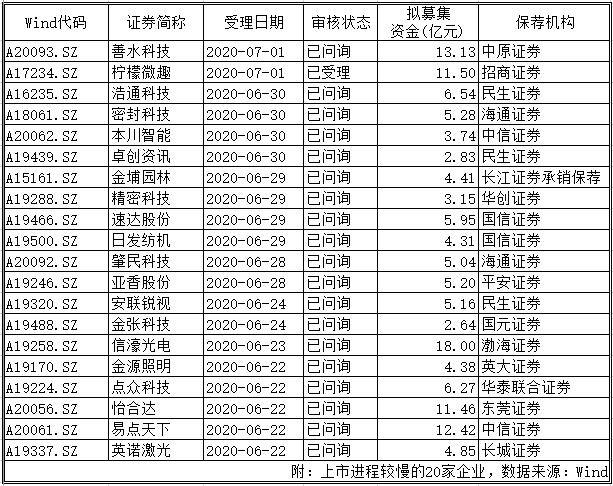 | Wind代码 | 证券简称 | 受理日期 | 审核状态 | 拟募集资金(亿元) | 保荐机构 |
|---|---|---|---|---|---|
| A20093.SZ | 善水科技 | 2020-07-01 | 已问询 | 13.13 | 中原证券 |
| A17234.SZ | 柠檬微趣 | 2020-07-01 | 已受理 | 11.50 | 招商证券 |
| A16235.SZ | 浩通科技 | 2020-06-30 | 已问询 | 6.54 | 民生证券 |
| A18061.SZ | 密封科技 | 2020-06-30 | 已问询 | 5.28 | 海通证券 |
| A20062.SZ | 本川智能 | 2020-06-30 | 已问询 | 3.74 | 中信证券 |
| A19439.SZ | 卓创资讯 | 2020-06-30 | 已问询 | 2.83 | 民生证券 |
| A15161.SZ | 金埔园林 | 2020-06-29 | 已问询 | 4.41 | 长江证券承销保荐 |
| A19288.SZ | 精密科技 | 2020-06-29 | 已问询 | 3.15 | 华创证券 |
| A19466.SZ | 速达股份 | 2020-06-29 | 已问询 | 5.95 | 国信证券 |
| A19500.SZ | 日发纺机 | 2020-06-29 | 已问询 | 4.31 | 国信证券 |
| A20092.SZ | 肇民科技 | 2020-06-28 | 已问询 | 5.04 | 海通证券 |
| A19246.SZ | 亚香股份 | 2020-06-28 | 已问询 | 5.20 | 平安证券 |
| A19320.SZ | 安联锐视 | 2020-06-24 | 已问询 | 5.16 | 民生证券 |
| A19488.SZ | 金张科技 | 2020-06-24 | 已问询 | 2.64 | 国元证券 |
| A19258.SZ | 信濠光电 | 2020-06-23 | 已问询 | 18.00 | 渤海证券 |
| A19170.SZ | 金源照明 | 2020-06-22 | 已问询 | 4.38 | 英大证券 |
| A19224.SZ | 点众科技 | 2020-06-22 | 已问询 | 6.27 | 华泰联合证券 |
| A20056.SZ | 怡合达 | 2020-06-22 | 已问询 | 11.46 | 东莞证券 |
| A20061.SZ | 易点天下 | 2020-06-22 | 已问询 | 12.42 | 中信证券 |
| A19337.SZ | 英诺激光 | 2020-06-22 | 已问询 | 4.85 | 长城证券 |

附：上市进程较慢的20家企业，数据来源：Wind